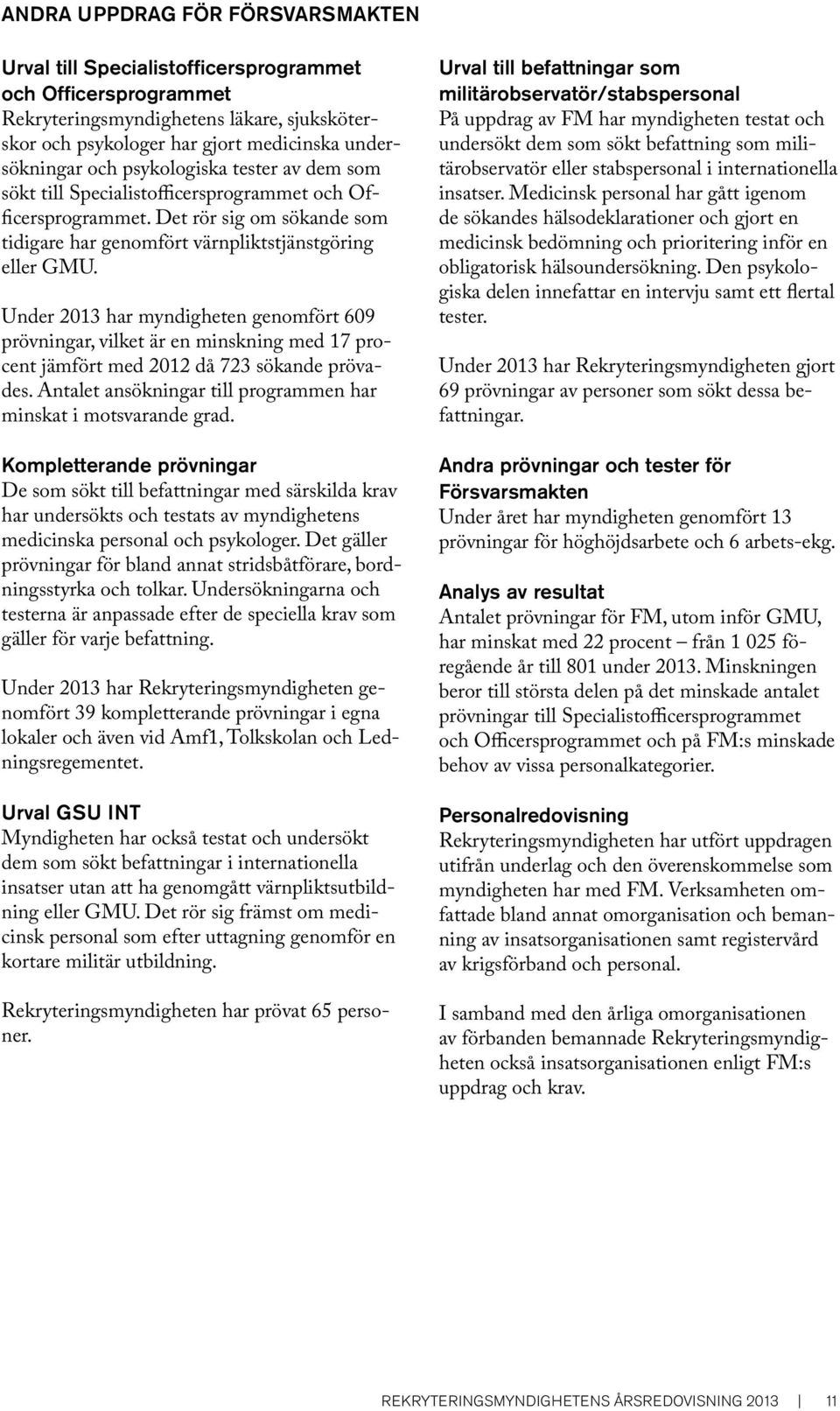 ANDRA UPPDRAG FÖR FÖRSVARSMAKTEN

Urval till Specialistofficersprogrammet och Officersprogrammet
Rekryteringsmyndighetens läkare, sjuksköterskor och psykologer har gjort medicinska undersökningar och psykologiska tester av dem som sökt till Specialistofficersprogrammet och Officersprogrammet. Det rör sig om sökande som tidigare har genomfört värnpliktstjänstgöring eller GMU.

Under 2013 har myndigheten genomfört 609 prövningar, vilket är en minskning med 17 procent jämfört med 2012 då 723 sökande prövades. Antalet ansökningar till programmen har minskat i motsvarande grad.

Kompletterande prövningar
De som sökt till befattningar med särskilda krav har undersökts och testats av myndighetens medicinska personal och psykologer. Det gäller prövningar för bland annat stridsbåtförare, bordningsstyrka och tolkar. Undersökningarna och testerna är anpassade efter de speciella krav som gäller för varje befattning.

Under 2013 har Rekryteringsmyndigheten genomfört 39 kompletterande prövningar i egna lokaler och även vid Amf1, Tolkskolan och Ledningsregementet.

Urval GSU INT
Myndigheten har också testat och undersökt dem som sökt befattningar i internationella insatser utan att ha genomgått värnpliktsutbildning eller GMU. Det rör sig främst om medicinsk personal som efter uttagning genomför en kortare militär utbildning.

Rekryteringsmyndigheten har prövat 65 personer.

Urval till befattningar som militärobservatör/stabspersonal
På uppdrag av FM har myndigheten testat och undersökt dem som sökt befattning som militärobservatör eller stabspersonal i internationella insatser. Medicinsk personal har gått igenom de sökandes hälsodeklarationer och gjort en medicinsk bedömning och prioritering inför en obligatorisk hälsoundersökning. Den psykologiska delen innefattar en intervju samt ett flertal tester.

Under 2013 har Rekryteringsmyndigheten gjort 69 prövningar av personer som sökt dessa befattningar.

Andra prövningar och tester för Försvarsmakten
Under året har myndigheten genomfört 13 prövningar för höghöjdsarbete och 6 arbets-ekg.

Analys av resultat
Antalet prövningar för FM, utom inför GMU, har minskat med 22 procent – från 1 025 föregående år till 801 under 2013. Minskningen beror till största delen på det minskade antalet prövningar till Specialistofficersprogrammet och Officersprogrammet och på FM:s minskade behov av vissa personalkategorier.

Personalredovisning
Rekryteringsmyndigheten har utfört uppdragen utifrån underlag och den överenskommelse som myndigheten har med FM. Verksamheten omfattade bland annat omorganisation och bemanning av insatsorganisationen samt registervård av krigsförband och personal.

I samband med den årliga omorganisationen av förbanden bemannade Rekryteringsmyndigheten också insatsorganisationen enligt FM:s uppdrag och krav.

REKRYTERINGSMYNDIGHETENS ÅRSREDOVISNING 2013 | 11